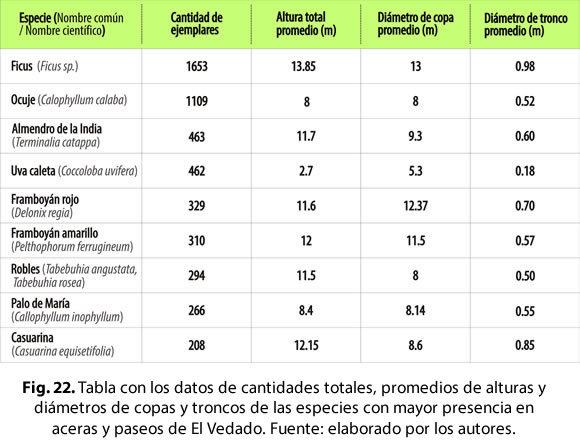 | Especie (Nombre común / Nombre científico) | Cantidad de ejemplares | Altura total promedio (m) | Diámetro de copa promedio (m) | Diámetro de tronco promedio (m) |
|---|---|---|---|---|
| Ficus (Ficus sp.) | 1653 | 13.85 | 13 | 0.98 |
| Ocuje (Calophyllum calaba) | 1109 | 8 | 8 | 0.52 |
| Almendro de la India (Terminalia catappa) | 463 | 11.7 | 9.3 | 0.60 |
| Uva caleta (Coccoloba uvifera) | 462 | 2.7 | 5.3 | 0.18 |
| Framboyán rojo (Delonix regia) | 329 | 11.6 | 12.37 | 0.70 |
| Framboyán amarillo (Pelthophorum ferrugineum) | 310 | 12 | 11.5 | 0.57 |
| Robles (Tabebuhia angustata, Tabebuhia rosea) | 294 | 11.5 | 8 | 0.50 |
| Palo de María (Callophyllum inophyllum) | 266 | 8.4 | 8.14 | 0.55 |
| Casuarina (Casuarina equisetifolia) | 208 | 12.15 | 8.6 | 0.85 |

Fig. 22. Tabla con los datos de cantidades totales, promedios de alturas y diámetros de copas y troncos de las especies con mayor presencia en aceras y paseos de El Vedado. Fuente: elaborado por los autores.